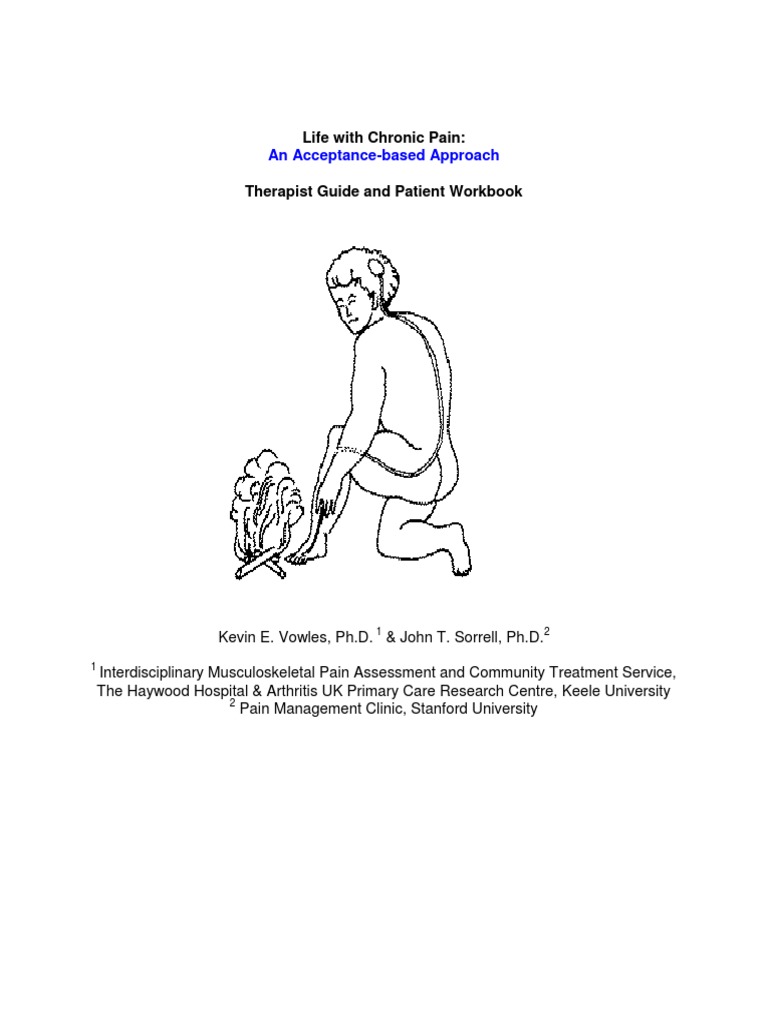 Life with Chronic Pain:
An Acceptance-based Approach

Therapist Guide and Patient Workbook

Kevin E. Vowles, Ph.D. $^{1}$ & John T. Sorrell, Ph.D.$^{2}$

$^{1}$ Interdisciplinary Musculoskeletal Pain Assessment and Community Treatment Service,
The Haywood Hospital & Arthritis UK Primary Care Research Centre, Keele University
$^{2}$ Pain Management Clinic, Stanford University